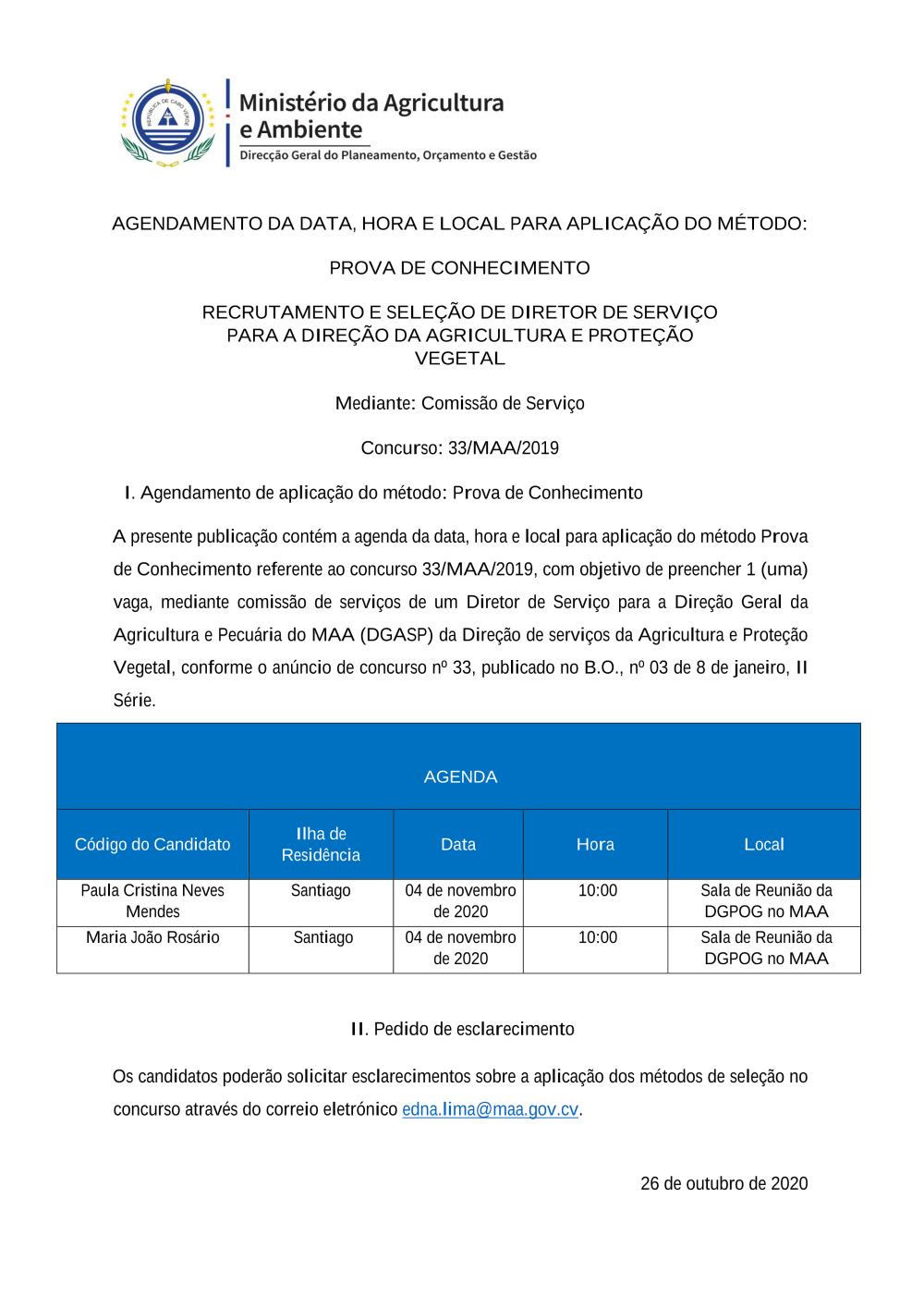 REPÚBLICA DE CABO VERDE

Ministério da Agricultura e Ambiente
Direcção Geral do Planeamento, Orçamento e Gestão

AGENDAMENTO DA DATA, HORA E LOCAL PARA APLICAÇÃO DO MÉTODO:

PROVA DE CONHECIMENTO

RECRUTAMENTO E SELEÇÃO DE DIRETOR DE SERVIÇO PARA A DIREÇÃO DA AGRICULTURA E PROTEÇÃO VEGETAL

Mediante: Comissão de Serviço

Concurso: 33/MAA/2019

I. Agendamento de aplicação do método: Prova de Conhecimento

A presente publicação contém a agenda da data, hora e local para aplicação do método Prova de Conhecimento referente ao concurso 33/MAA/2019, com objetivo de preencher 1 (uma) vaga, mediante comissão de serviços de um Diretor de Serviço para a Direção Geral da Agricultura e Pecuária do MAA (DGASP) da Direção de serviços da Agricultura e Proteção Vegetal, conforme o anúncio de concurso nº 33, publicado no B.O., nº 03 de 8 de janeiro, II Série.

AGENDA

| Código do Candidato | Ilha de Residência | Data | Hora | Local |
|---|---|---|---|---|
| Paula Cristina Neves Mendes | Santiago | 04 de novembro de 2020 | 10:00 | Sala de Reunião da DGPOG no MAA |
| Maria João Rosário | Santiago | 04 de novembro de 2020 | 10:00 | Sala de Reunião da DGPOG no MAA |

II. Pedido de esclarecimento

Os candidatos poderão solicitar esclarecimentos sobre a aplicação dos métodos de seleção no concurso através do correio eletrónico edna.lima@maa.gov.cv.

26 de outubro de 2020